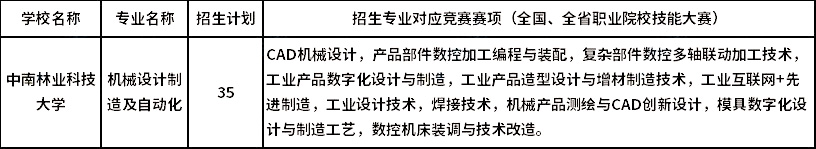 | 学校名称 | 专业名称 | 招生计划 | 招生专业对应竞赛赛项（全国、全省职业院校技能大赛） |
|---|---|---|---|
| 中南林业科技大学 | 机械设计制造及自动化 | 35 | CAD机械设计，产品部件数控加工编程与装配，复杂部件数控多轴联动加工技术，工业产品数字化设计与制造，工业产品造型设计与增材制造技术，工业互联网+先进制造，工业设计技术，焊接技术，机械产品测绘与CAD创新设计，模具数字化设计与制造工艺，数控机床装调与技术改造。 |